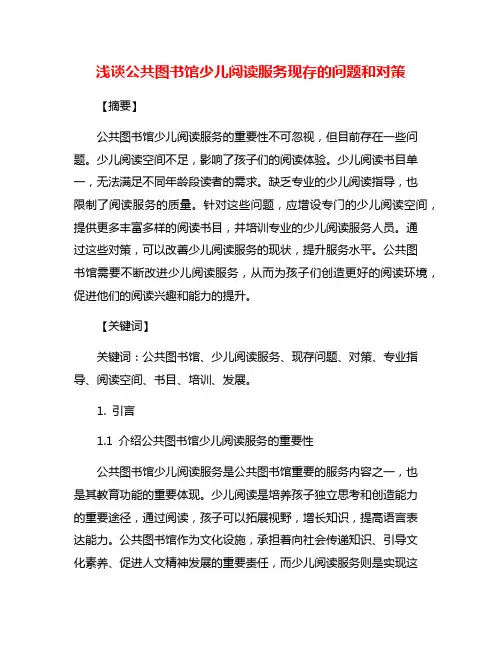 浅谈公共图书馆少儿阅读服务现存的问题和对策

【摘要】

公共图书馆少儿阅读服务的重要性不可忽视，但目前存在一些问题。少儿阅读空间不足，影响了孩子们的阅读体验。少儿阅读书目单一，无法满足不同年龄段读者的需求。缺乏专业的少儿阅读指导，也限制了阅读服务的质量。针对这些问题，应增设专门的少儿阅读空间，提供更多丰富多样的阅读书目，并培训专业的少儿阅读服务人员。通过这些对策，可以改善少儿阅读服务的现状，提升服务水平。公共图书馆需要不断改进少儿阅读服务，从而为孩子们创造更好的阅读环境，促进他们的阅读兴趣和能力的提升。

【关键词】

关键词：公共图书馆、少儿阅读服务、现存问题、对策、专业指导、阅读空间、书目、培训、发展。

1. 引言

1.1 介绍公共图书馆少儿阅读服务的重要性

公共图书馆少儿阅读服务是公共图书馆重要的服务内容之一，也是其教育功能的重要体现。少儿阅读是培养孩子独立思考和创造能力的重要途径，通过阅读，孩子可以拓展视野，增长知识，提高语言表达能力。公共图书馆作为文化设施，承担着向社会传递知识、引导文化素养、促进人文精神发展的重要责任，而少儿阅读服务则是实现这